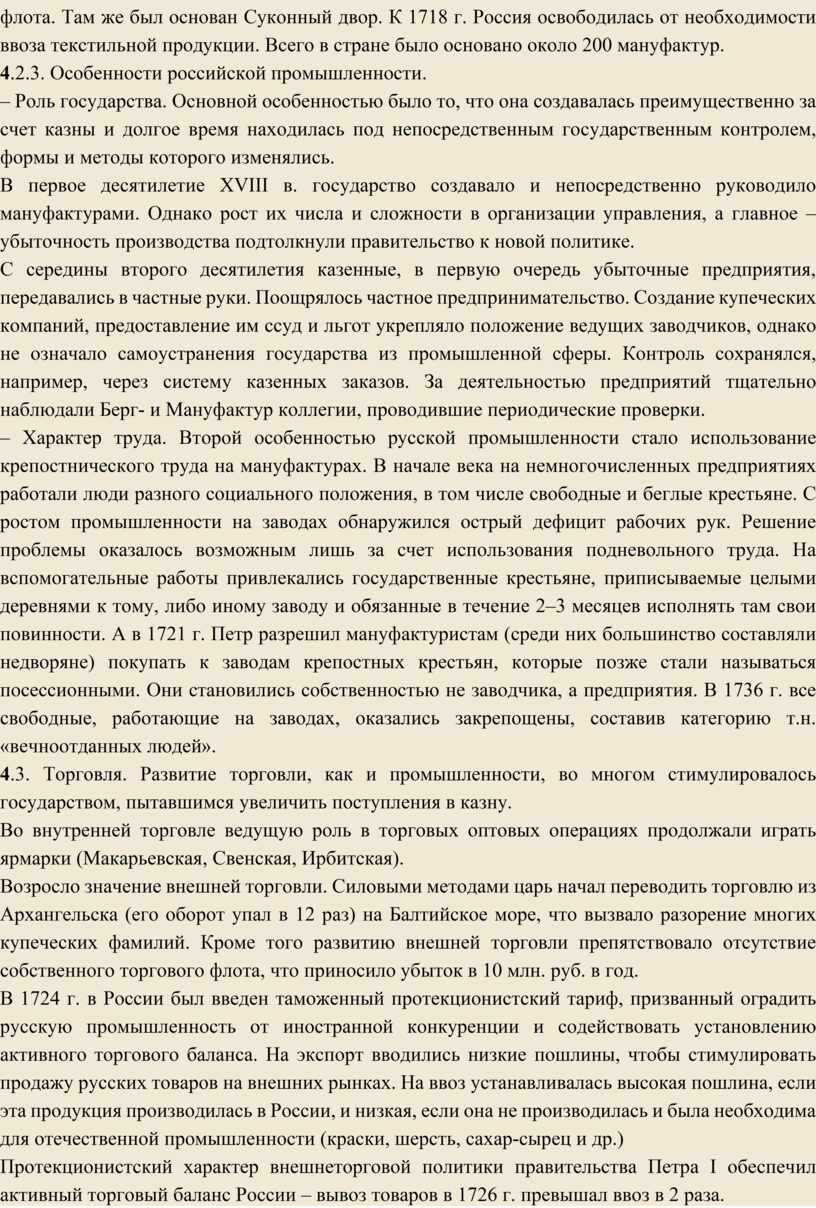 флота. Там же был основан Суконный двор. К 1718 г. Россия освободилась от необходимости ввоза текстильной продукции. Всего в стране было основано около 200 мануфактур.
4.2.3. Особенности российской промышленности.
– Роль государства. Основной особенностью было то, что она создавалась преимущественно за счет казны и долгое время находилась под непосредственным государственным контролем, формы и методы которого изменялись.
В первое десятилетие XVIII в. государство создавало и непосредственно руководило мануфактурами. Однако рост их числа и сложности в организации управления, а главное – убыточность производства подтолкнули правительство к новой политике.
С середины второго десятилетия казенные, в первую очередь убыточные предприятия, передавались в частные руки. Поощрялось частное предпринимательство. Создание купеческих компаний, предоставление им ссуд и льгот укрепляло положение ведущих заводчиков, однако не означало самоустранения государства из промышленной сферы. Контроль сохранялся, например, через систему казенных заказов. За деятельностью предприятий тщательно наблюдали Берг- и Мануфактур коллегии, проводившие периодические проверки.
– Характер труда. Второй особенностью русской промышленности стало использование крепостнического труда на мануфактурах. В начале века на немногочисленных предприятиях работали люди разного социального положения, в том числе свободные и беглые крестьяне. С ростом промышленности на заводах обнаружился острый дефицит рабочих рук. Решение проблемы оказалось возможным лишь за счет использования подневольного труда. На вспомогательные работы привлекались государственные крестьяне, приписываемые целыми деревнями к тому, либо иному заводу и обязанные в течение 2–3 месяцев исполнять там свои повинности. А в 1721 г. Петр разрешил мануфактуристам (среди них большинство составляли недворяне) покупать к заводам крепостных крестьян, которые позже стали называться посессионными. Они становились собственностью не заводчика, а предприятия. В 1736 г. все свободные, работающие на заводах, оказались закрепощены, составив категорию т.н. «вечноотданных людей».
4.3. Торговля. Развитие торговли, как и промышленности, во многом стимулировалось государством, пытавшимся увеличить поступления в казну.
Во внутренней торговле ведущую роль в торговых оптовых операциях продолжали играть ярмарки (Макарьевская, Свенская, Ирбитская).
Возросло значение внешней торговли. Силовыми методами царь начал переводить торговлю из Архангельска (его оборот упал в 12 раз) на Балтийское море, что вызвало разорение многих купеческих фамилий. Кроме того развитию внешней торговли препятствовало отсутствие собственного торгового флота, что приносило убыток в 10 млн. руб. в год.
В 1724 г. в России был введен таможенный протекционистский тариф, призванный оградить русскую промышленность от иностранной конкуренции и содействовать установлению активного торгового баланса. На экспорт вводились низкие пошлины, чтобы стимулировать продажу русских товаров на внешних рынках. На ввоз устанавливалась высокая пошлина, если эта продукция производилась в России, и низкая, если она не производилась и была необходима для отечественной промышленности (краски, шерсть, сахар-сырец и др.)
Протекционистский характер внешнеторговой политики правительства Петра I обеспечил активный торговый баланс России – вывоз товаров в 1726 г. превышал ввоз в 2 раза.